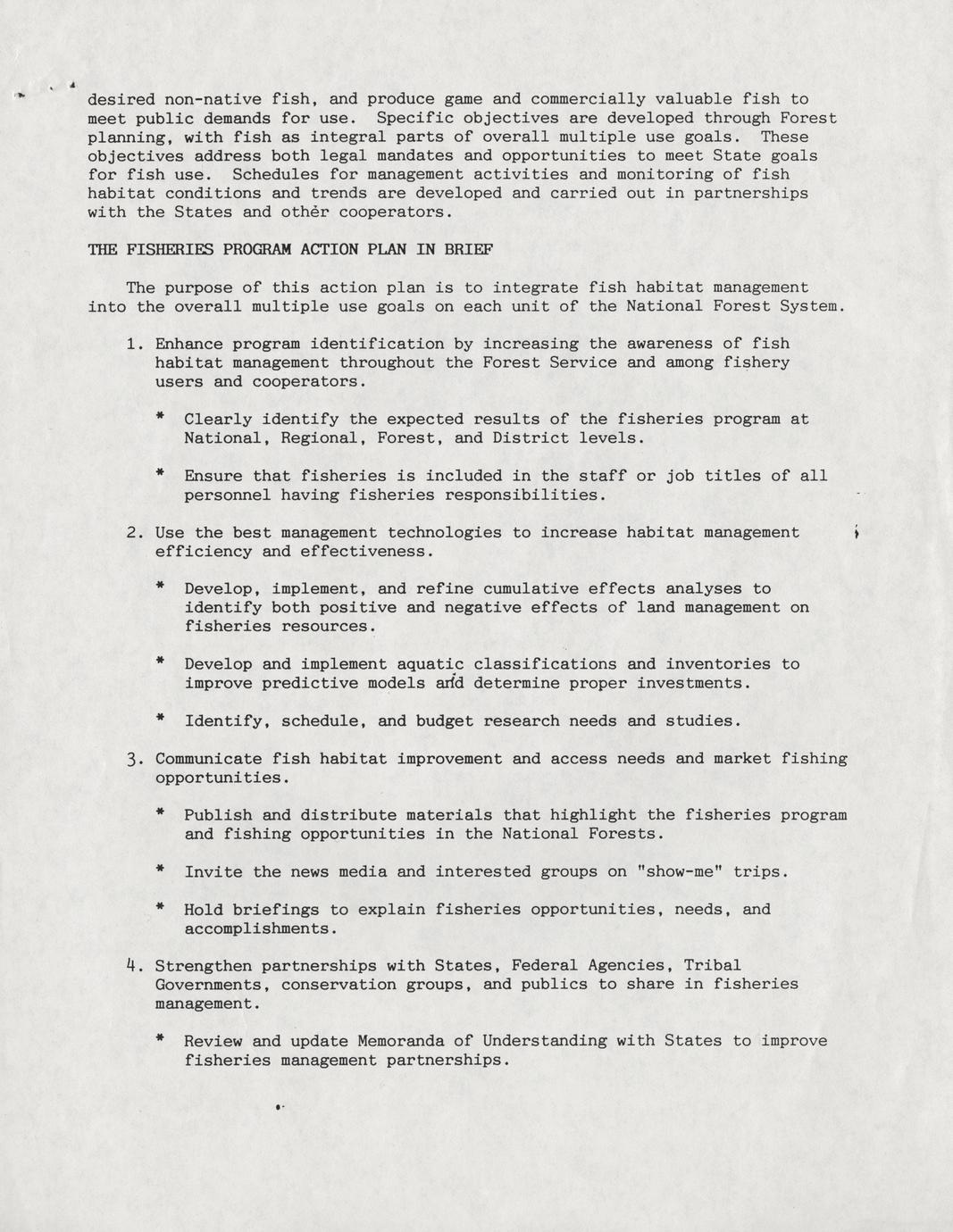 desired non-native fish, and produce game and commercially valuable fish to meet public demands for use. Specific objectives are developed through Forest planning, with fish as integral parts of overall multiple use goals. These objectives address both legal mandates and opportunities to meet State goals for fish use. Schedules for management activities and monitoring of fish habitat conditions and trends are developed and carried out in partnerships with the States and other cooperators.

THE FISHERIES PROGRAM ACTION PLAN IN BRIEF

The purpose of this action plan is to integrate fish habitat management into the overall multiple use goals on each unit of the National Forest System.

1. Enhance program identification by increasing the awareness of fish habitat management throughout the Forest Service and among fishery users and cooperators.

* Clearly identify the expected results of the fisheries program at National, Regional, Forest, and District levels.

* Ensure that fisheries is included in the staff or job titles of all personnel having fisheries responsibilities.

2. Use the best management technologies to increase habitat management efficiency and effectiveness.

* Develop, implement, and refine cumulative effects analyses to identify both positive and negative effects of land management on fisheries resources.

* Develop and implement aquatic classifications and inventories to improve predictive models and determine proper investments.

* Identify, schedule, and budget research needs and studies.

3. Communicate fish habitat improvement and access needs and market fishing opportunities.

* Publish and distribute materials that highlight the fisheries program and fishing opportunities in the National Forests.

* Invite the news media and interested groups on "show-me" trips.

* Hold briefings to explain fisheries opportunities, needs, and accomplishments.

4. Strengthen partnerships with States, Federal Agencies, Tribal Governments, conservation groups, and publics to share in fisheries management.

* Review and update Memoranda of Understanding with States to improve fisheries management partnerships.